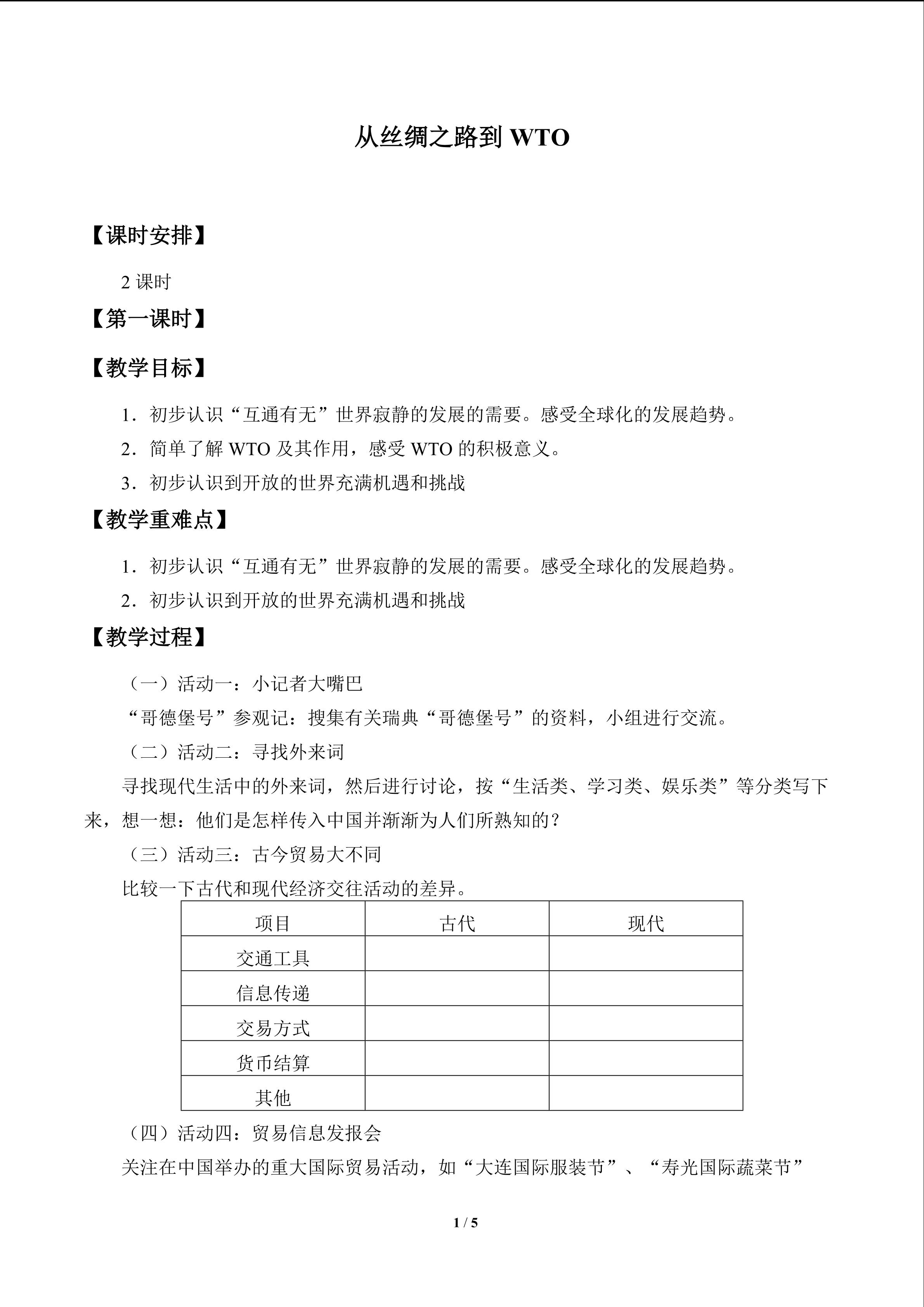 从丝绸之路到 WTO

【课时安排】

2 课时

【第一课时】

【教学目标】

1．初步认识“互通有无”世界寂静的发展的需要。感受全球化的发展趋势。

2．简单了解 WTO 及其作用，感受 WTO 的积极意义。

3．初步认识到开放的世界充满机遇和挑战

【教学重难点】

1．初步认识“互通有无”世界寂静的发展的需要。感受全球化的发展趋势。

2．初步认识到开放的世界充满机遇和挑战

【教学过程】

（一）活动一：小记者大嘴巴

“哥德堡号”参观记：搜集有关瑞典“哥德堡号”的资料，小组进行交流。

（二）活动二：寻找外来词

寻找现代生活中的外来词，然后进行讨论，按“生活类、学习类、娱乐类”等分类写下来，想一想：他们是怎样传入中国并渐渐为人们所熟知的？

（三）活动三：古今贸易大不同

比较一下古代和现代经济交往活动的差异。

| 项目 | 古代 | 现代 |
|---|---|---|
| 交通工具 | | |
| 信息传递 | | |
| 交易方式 | | |
| 货币结算 | | |
| 其他 | | |

（四）活动四：贸易信息发报会

关注在中国举办的重大国际贸易活动，如“大连国际服装节”、“寿光国际蔬菜节”

1 / 5